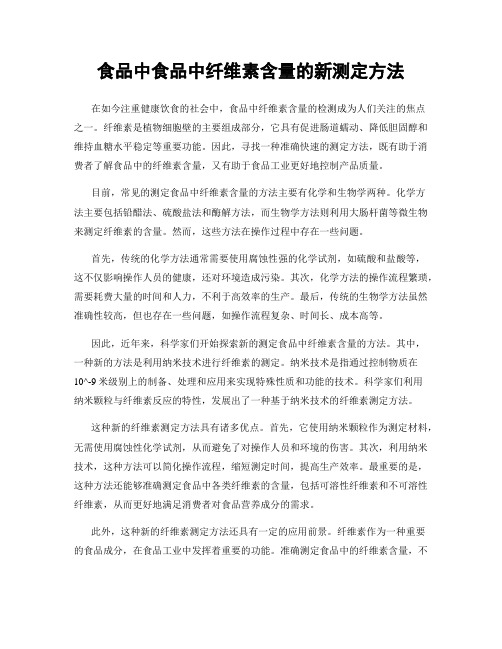 食品中食品中纤维素含量的新测定方法

在如今注重健康饮食的社会中，食品中纤维素含量的检测成为人们关注的焦点之一。纤维素是植物细胞壁的主要组成部分，它具有促进肠道蠕动、降低胆固醇和维持血糖水平稳定等重要功能。因此，寻找一种准确快速的测定方法，既有助于消费者了解食品中的纤维素含量，又有助于食品工业更好地控制产品质量。

目前，常见的测定食品中纤维素含量的方法主要有化学和生物学两种。化学方法主要包括铅醋法、硫酸盐法和酶解方法，而生物学方法则利用大肠杆菌等微生物来测定纤维素的含量。然而，这些方法在操作过程中存在一些问题。

首先，传统的化学方法通常需要使用腐蚀性强的化学试剂，如硫酸和盐酸等，这不仅影响操作人员的健康，还对环境造成污染。其次，化学方法的操作流程繁琐，需要耗费大量的时间和人力，不利于高效率的生产。最后，传统的生物学方法虽然准确性较高，但也存在一些问题，如操作流程复杂、时间长、成本高等。

因此，近年来，科学家们开始探索新的测定食品中纤维素含量的方法。其中，一种新的方法是利用纳米技术进行纤维素的测定。纳米技术是指通过控制物质在10^-9米级别上的制备、处理和应用来实现特殊性质和功能的技术。科学家们利用纳米颗粒与纤维素反应的特性，发展出了一种基于纳米技术的纤维素测定方法。

这种新的纤维素测定方法具有诸多优点。首先，它使用纳米颗粒作为测定材料，无需使用腐蚀性化学试剂，从而避免了对操作人员和环境的伤害。其次，利用纳米技术，这种方法可以简化操作流程，缩短测定时间，提高生产效率。最重要的是，这种方法还能够准确测定食品中各类纤维素的含量，包括可溶性纤维素和不可溶性纤维素，从而更好地满足消费者对食品营养成分的需求。

此外，这种新的纤维素测定方法还具有一定的应用前景。纤维素作为一种重要的食品成分，在食品工业中发挥着重要的功能。准确测定食品中的纤维素含量，不